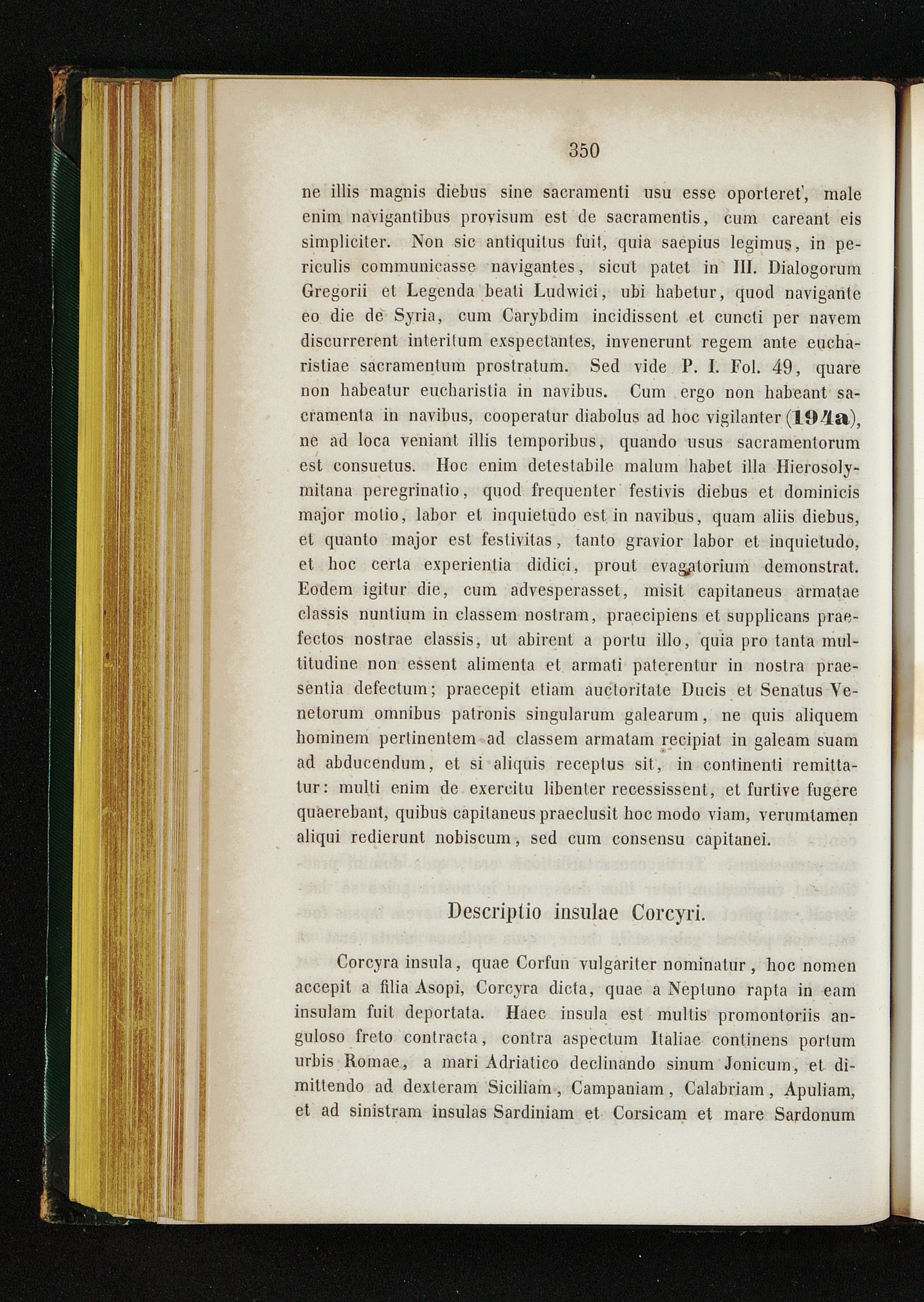 350

ne illis magnis diebus sine sacramenti usu esse oporteret, male enim navigantibus provisum est de sacramentis, cum careant eis simpliciter. Non sic antiquitus fuit, quia saepius legimus, in periculis communicasse navigantes, sicut patet in III. Dialogorum Gregorii et Legenda beati Ludwici, ubi habetur, quod navigante eo die de Syria, cum Carybdim incidissent et cuncti per navem discurrerent interitum exspectantes, invenerunt regem ante eucharistiae sacramentum prostratum. Sed vide P. I. Fol. 49, quare non habeatur eucharistia in navibus. Cum ergo non habeant sacramenta in navibus, cooperatur diabolus ad hoc vigilanter (194a), ne ad loca veniant illis temporibus, quando usus sacramentorum est consuetus. Hoc enim detestabile malum habet illa Hierosolymitana peregrinatio, quod frequenter festivis diebus et dominicis major motio, labor et inquietudo est in navibus, quam aliis diebus, et quanto major est festivitas, tanto gravior labor et inquietudo, et hoc certa experientia didici, prout evagatorium demonstrat. Eodem igitur die, cum advesperasset, misit capitaneus armatae classis nuntium in classem nostram, praecipiens et supplicans praefectos nostrae classis, ut abirent a portu illo, quia pro tanta multitudine non essent alimenta et armati paterentur in nostra praesentia defectum; praecepit etiam auctoritate Ducis et Senatus Venetorum omnibus patronis singularum galearum, ne quis aliquem hominem pertinentem ad classem armatam recipiat in galeam suam ad abducendum, et si aliquis receptus sit, in continenti remittatur: multi enim de exercitu libenter recessissent, et furtive fugere quaerebant, quibus capitaneus praeclusit hoc modo viam, verumtamen aliqui redierunt nobiscum, sed cum consensu capitanei.

Descriptio insulae Corcyri.

Corcyra insula, quae Corfun vulgariter nominatur, hoc nomen accepit a filia Asopi, Corcyra dicta, quae a Neptuno rapta in eam insulam fuit deportata. Haec insula est multis promontoriis anguloso freto contracta, contra aspectum Italiae continens portum urbis Romae, a mari Adriatico declinando sinum Jonicum, et dimittendo ad dexteram Siciliam, Campaniam, Calabriam, Apuliam, et ad sinistram insulas Sardiniam et Corsicam et mare Sardonum